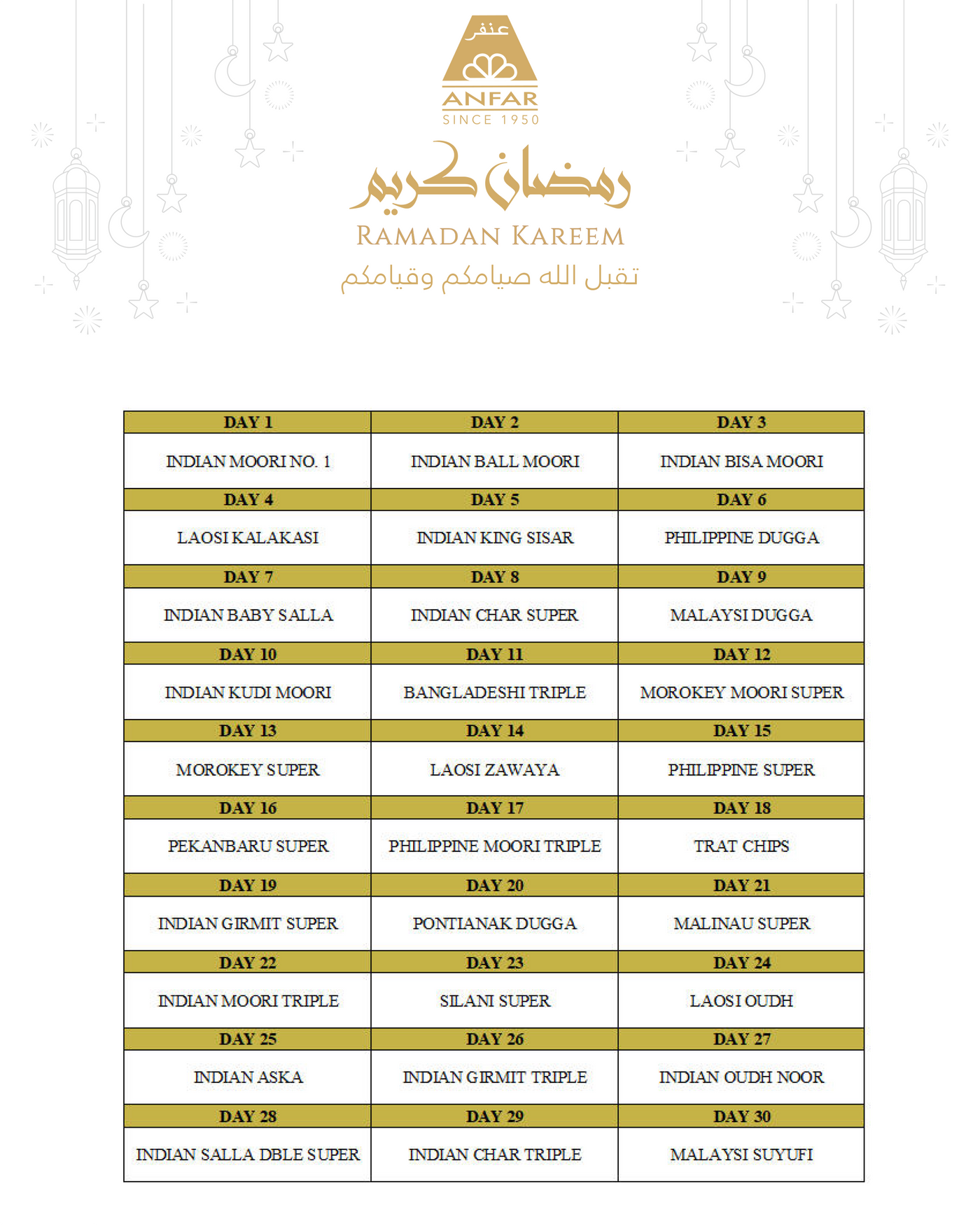 عنفر
ANFAR
SINCE 1950

رمضان كريم
RAMADAN KAREEM
تقبل الله صيامكم وقيامكم

| DAY 1 | DAY 2 | DAY 3 |
|---|---|---|
| INDIAN MOORI NO. 1 | INDIAN BALL MOORI | INDIAN BISA MOORI |
| DAY 4 | DAY 5 | DAY 6 |
| LAOSI KALAKASI | INDIAN KING SISAR | PHILIPPINE DUGGA |
| DAY 7 | DAY 8 | DAY 9 |
| INDIAN BABY SALLA | INDIAN CHAR SUPER | MALAYSI DUGGA |
| DAY 10 | DAY 11 | DAY 12 |
| INDIAN KUDI MOORI | BANGLADESHI TRIPLE | MOROKEY MOORI SUPER |
| DAY 13 | DAY 14 | DAY 15 |
| MOROKEY SUPER | LAOSI ZAWAYA | PHILIPPINE SUPER |
| DAY 16 | DAY 17 | DAY 18 |
| PEKANBARU SUPER | PHILIPPINE MOORI TRIPLE | TRAT CHIPS |
| DAY 19 | DAY 20 | DAY 21 |
| INDIAN GIRMIT SUPER | PONTIANAK DUGGA | MALINAU SUPER |
| DAY 22 | DAY 23 | DAY 24 |
| INDIAN MOORI TRIPLE | SILANI SUPER | LAOSI OUDH |
| DAY 25 | DAY 26 | DAY 27 |
| INDIAN ASKA | INDIAN GIRMIT TRIPLE | INDIAN OUDH NOOR |
| DAY 28 | DAY 29 | DAY 30 |
| INDIAN SALLA DBLE SUPER | INDIAN CHAR TRIPLE | MALAYSI SUYUFI |